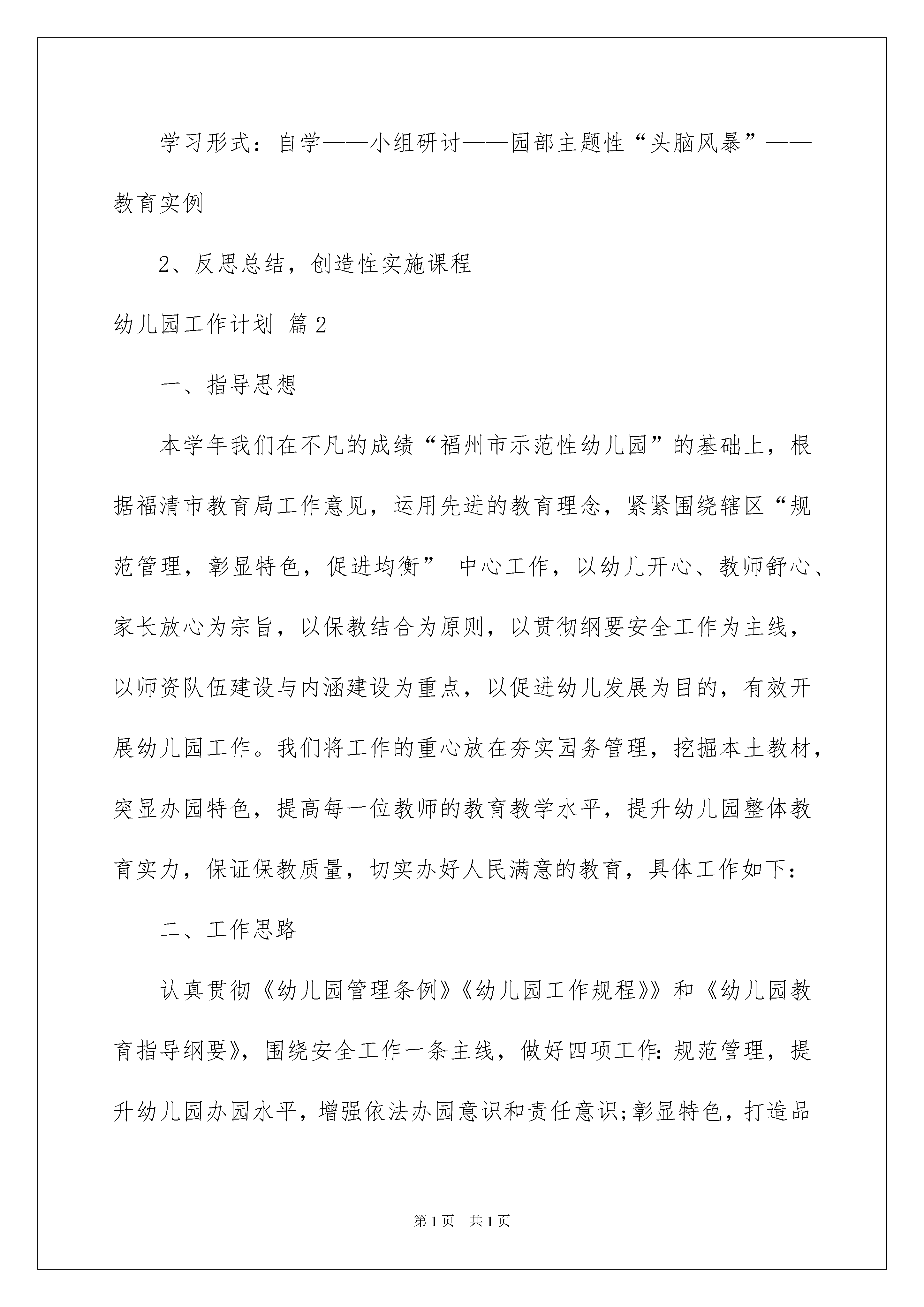 学习形式：自学——小组研讨——园部主题性“头脑风暴”——教育实例

2、反思总结，创造性实施课程

幼儿园工作计划 篇2

一、指导思想

本学年我们在不凡的成绩“福州市示范性幼儿园”的基础上，根据福清市教育局工作意见，运用先进的教育理念，紧紧围绕辖区“规范管理，彰显特色，促进均衡” 中心工作，以幼儿开心、教师舒心、家长放心为宗旨，以保教结合为原则，以贯彻纲要安全工作为主线，以师资队伍建设与内涵建设为重点，以促进幼儿发展为目的，有效开展幼儿园工作。我们将工作的重心放在夯实园务管理，挖掘本土教材，突显办园特色，提高每一位教师的教育教学水平，提升幼儿园整体教育实力，保证保教质量，切实办好人民满意的教育，具体工作如下：

二、工作思路

认真贯彻《幼儿园管理条例》《幼儿园工作规程》》和《幼儿园教育指导纲要》，围绕安全工作一条主线，做好四项工作：规范管理，提升幼儿园办园水平，增强依法办园意识和责任意识;彰显特色，打造品

第1页 共1页